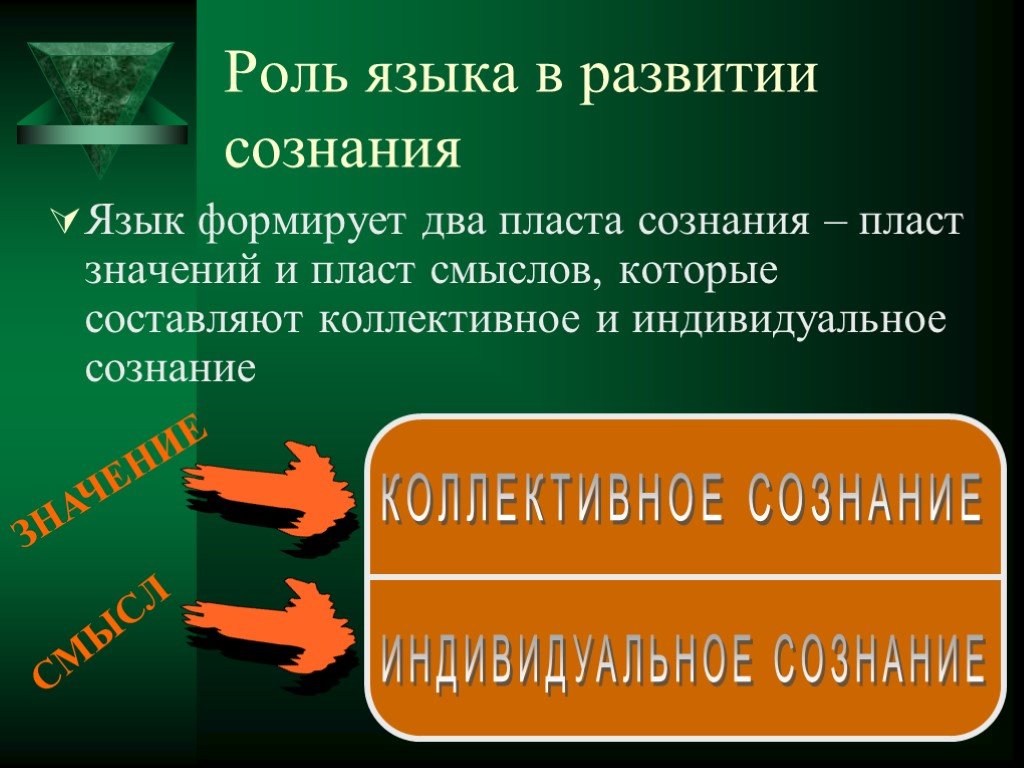 Роль языка в развитии сознания

Язык формирует два пласта сознания – пласт значений и пласт смыслов, которые составляют коллективное и индивидуальное сознание

ЗНАЧЕНИЕ

СМЫСЛ

КОЛЛЕКТИВНОЕ СОЗНАНИЕ

ИНДИВИДУАЛЬНОЕ СОЗНАНИЕ